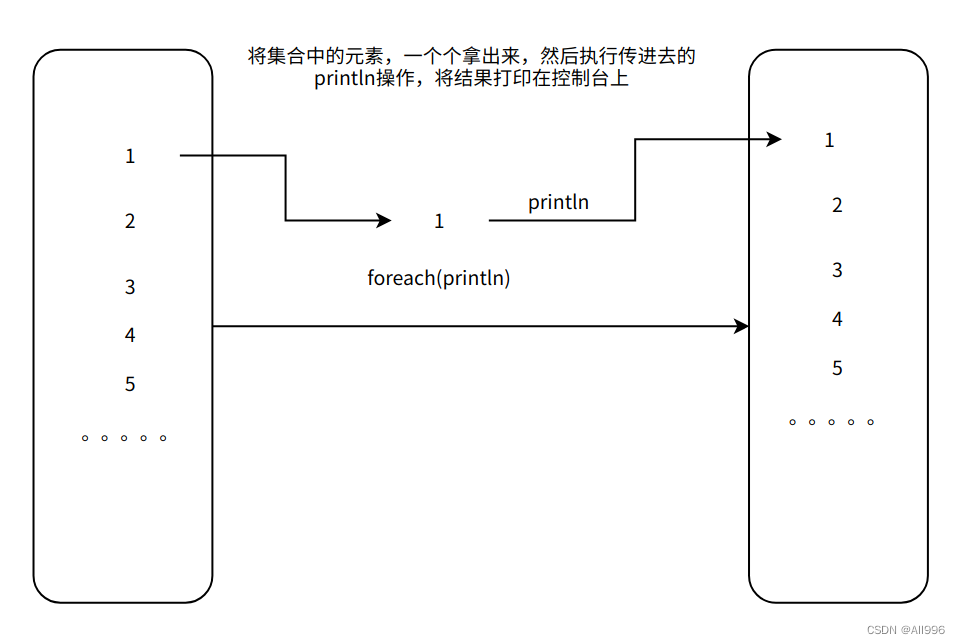 将集合中的元素，一个个拿出来，然后执行传进去的println操作，将结果打印在控制台上

1
2
3
4
5
。。。。。

1

println

foreach(println)

1
2
3
4
5
。。。。。

CSDN @All996